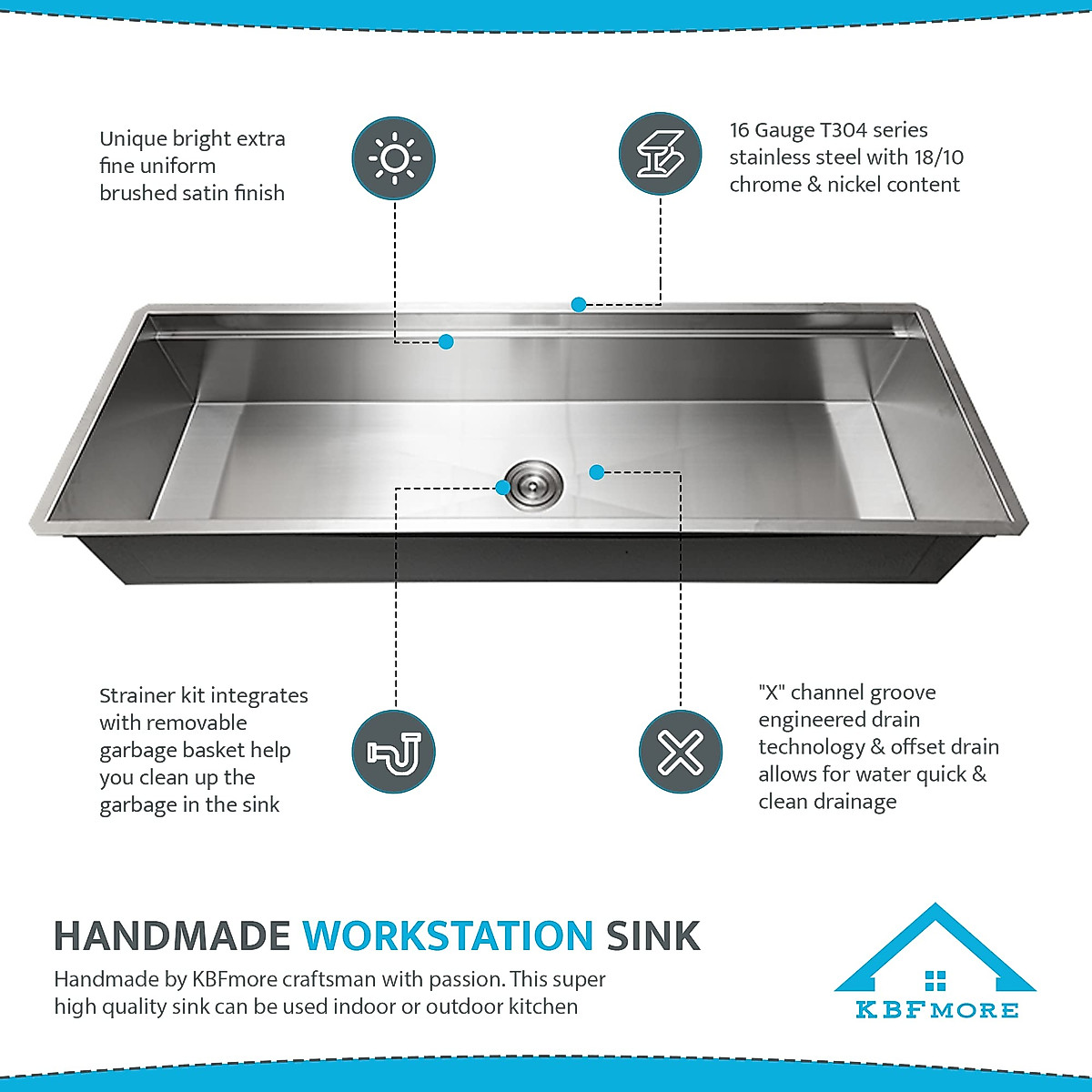 Unique bright extra fine uniform brushed satin finish

16 Gauge T304 series stainless steel with 18/10 chrome & nickel content

Strainer kit integrates with removable garbage basket help you clean up the garbage in the sink

"X" channel groove engineered drain technology & offset drain allows for water quick & clean drainage

HANDMADE WORKSTATION SINK

Handmade by KBFmore craftsman with passion. This super high quality sink can be used indoor or outdoor kitchen

KBFMORE